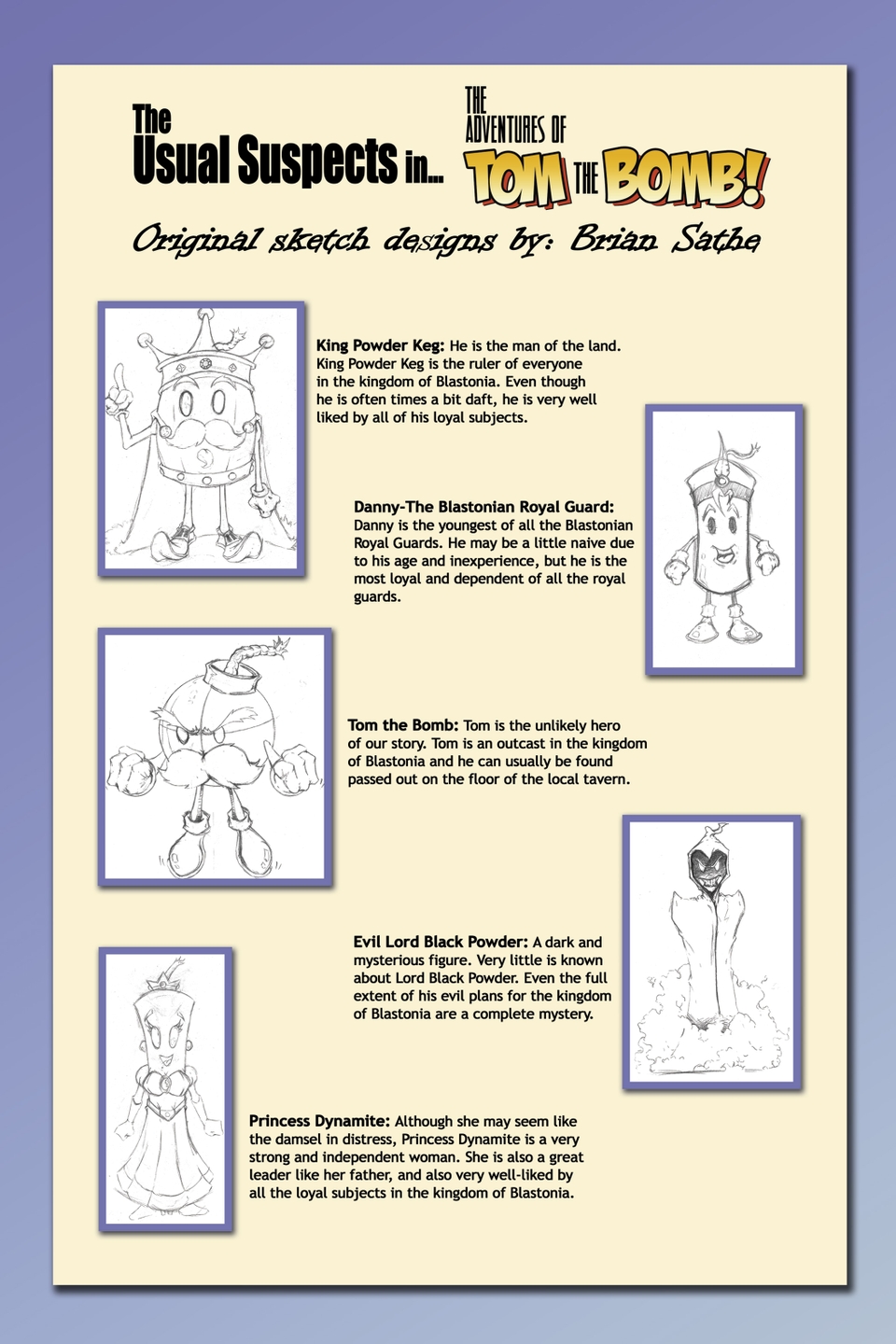 The Usual Suspects in... THE ADVENTURES OF TOM THE BOMB!

Original sketch designs by: Brian Sathe

King Powder Keg: He is the man of the land. King Powder Keg is the ruler of everyone in the kingdom of Blastonia. Even though he is often times a bit daft, he is very well liked by all of his loyal subjects.

Danny-The Blastonian Royal Guard: Danny is the youngest of all the Blastonian Royal Guards. He may be a little naive due to his age and inexperience, but he is the most loyal and dependent of all the royal guards.

Tom the Bomb: Tom is the unlikely hero of our story. Tom is an outcast in the kingdom of Blastonia and he can usually be found passed out on the floor of the local tavern.

Evil Lord Black Powder: A dark and mysterious figure. Very little is known about Lord Black Powder. Even the full extent of his evil plans for the kingdom of Blastonia are a complete mystery.

Princess Dynamite: Although she may seem like the damsel in distress, Princess Dynamite is a very strong and independent woman. She is also a great leader like her father, and also very well-liked by all the loyal subjects in the kingdom of Blastonia.